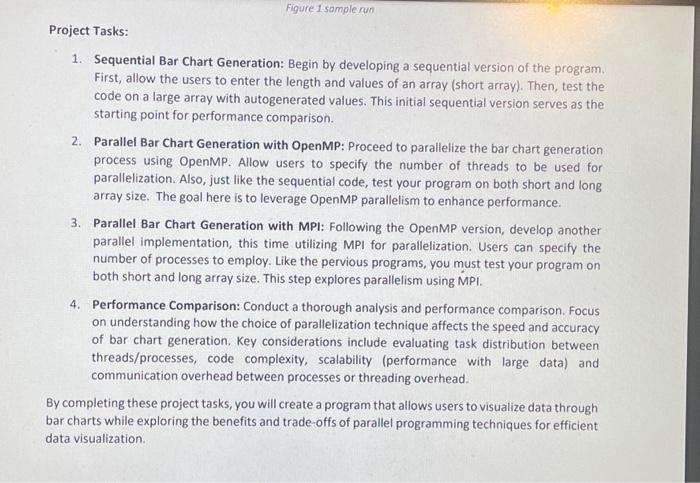 Figure 1 sample run

Project Tasks:

1. Sequential Bar Chart Generation: Begin by developing a sequential version of the program. First, allow the users to enter the length and values of an array (short array). Then, test the code on a large array with autogenerated values. This initial sequential version serves as the starting point for performance comparison.

2. Parallel Bar Chart Generation with OpenMP: Proceed to parallelize the bar chart generation process using OpenMP. Allow users to specify the number of threads to be used for parallelization. Also, just like the sequential code, test your program on both short and long array size. The goal here is to leverage OpenMP parallelism to enhance performance.

3. Parallel Bar Chart Generation with MPI: Following the OpenMP version, develop another parallel implementation, this time utilizing MPI for parallelization. Users can specify the number of processes to employ. Like the pervious programs, you must test your program on both short and long array size. This step explores parallelism using MPI.

4. Performance Comparison: Conduct a thorough analysis and performance comparison. Focus on understanding how the choice of parallelization technique affects the speed and accuracy of bar chart generation. Key considerations include evaluating task distribution between threads/processes, code complexity, scalability (performance with large data) and communication overhead between processes or threading overhead.

By completing these project tasks, you will create a program that allows users to visualize data through bar charts while exploring the benefits and trade-offs of parallel programming techniques for efficient data visualization.